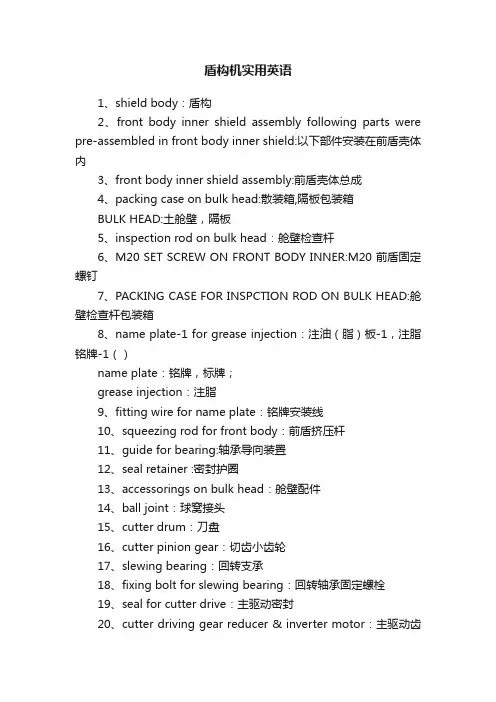 盾构机实用英语

1、shield body：盾构

2、front body inner shield assembly following parts were pre-assembled in front body inner shield:以下部件安装在前盾壳体内

3、front body inner shield assembly:前盾壳体总成

4、packing case on bulk head:散装箱,隔板包装箱

BULK HEAD:土舱壁，隔板

5、inspection rod on bulk head：舱壁检查杆

6、M20 SET SCREW ON FRONT BODY INNER:M20 前盾固定螺钉

7、PACKING CASE FOR INSPCTION ROD ON BULK HEAD:舱壁检查杆包装箱

8、name plate-1 for grease injection：注油（脂）板-1，注脂铭牌-1（ ）

name plate：铭牌，标牌；

grease injection：注脂

9、fitting wire for name plate：铭牌安装线

10、squeezing rod for front body：前盾挤压杆

11、guide for bearing:轴承导向装置

12、seal retainer :密封护圈

13、accessorings on bulk head：舱壁配件

14、ball joint：球窝接头

15、cutter drum：刀盘

16、cutter pinion gear：切齿小齿轮

17、slewing bearing：回转支承

18、fixing bolt for slewing bearing：回转轴承固定螺栓

19、seal for cutter drive：主驱动密封

20、cutter driving gear reducer & inverter motor：主驱动齿